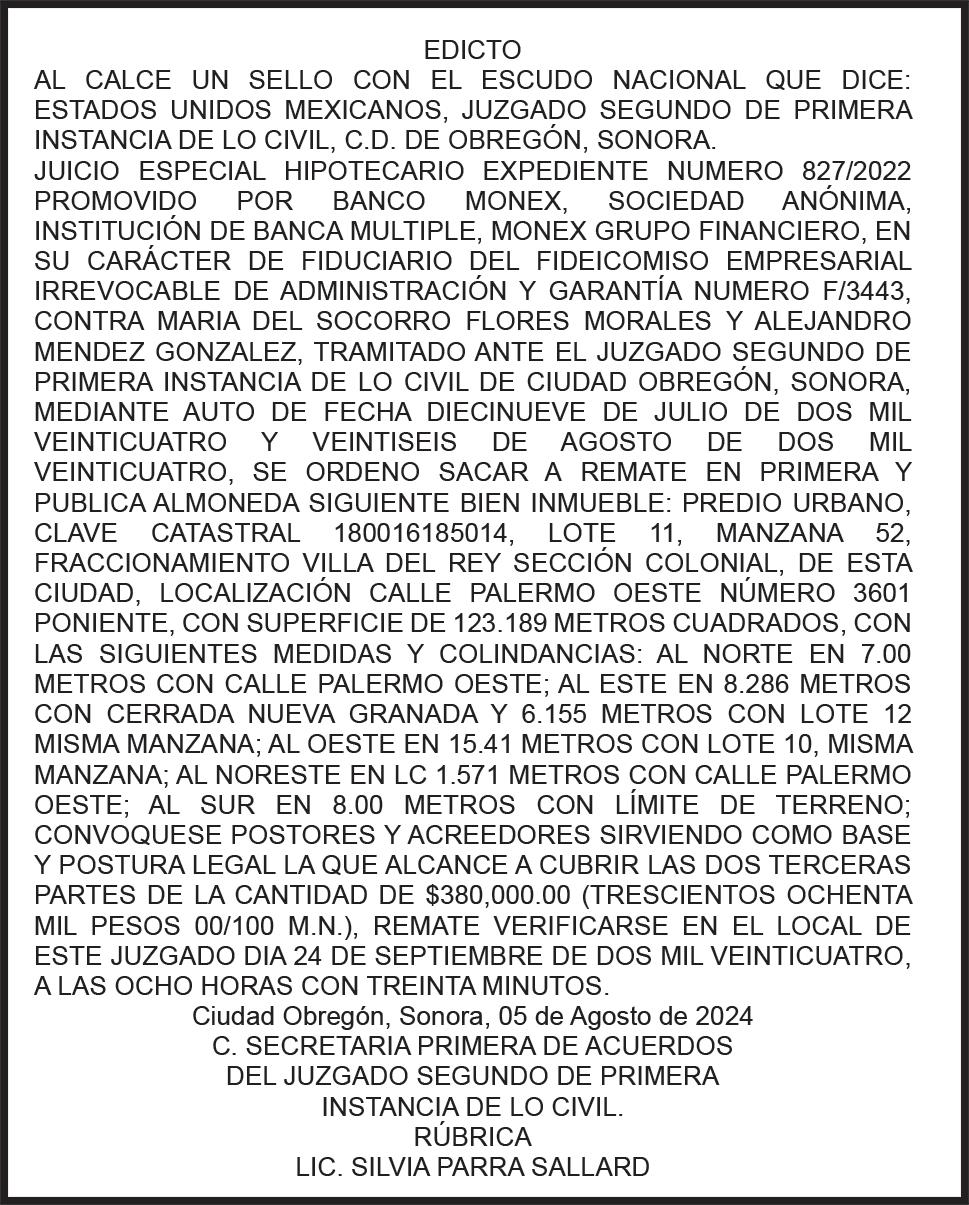 EDICTO
AL CALCE UN SELLO CON EL ESCUDO NACIONAL QUE DICE: ESTADOS UNIDOS MEXICANOS, JUZGADO SEGUNDO DE PRIMERA INSTANCIA DE LO CIVIL, C.D. DE OBREGÓN, SONORA.
JUICIO ESPECIAL HIPOTECARIO EXPEDIENTE NUMERO 827/2022 PROMOVIDO POR BANCO MONEX, SOCIEDAD ANÓNIMA, INSTITUCIÓN DE BANCA MULTIPLE, MONEX GRUPO FINANCIERO, EN SU CARÁCTER DE FIDUCIARIO DEL FIDEICOMISO EMPRESARIAL IRREVOCABLE DE ADMINISTRACIÓN Y GARANTÍA NUMERO F/3443, CONTRA MARIA DEL SOCORRO FLORES MORALES Y ALEJANDRO MENDEZ GONZALEZ, TRAMITADO ANTE EL JUZGADO SEGUNDO DE PRIMERA INSTANCIA DE LO CIVIL DE CIUDAD OBREGÓN, SONORA, MEDIANTE AUTO DE FECHA DIECINUEVE DE JULIO DE DOS MIL VEINTICUATRO Y VEINTISEIS DE AGOSTO DE DOS MIL VEINTICUATRO, SE ORDENO SACAR A REMATE EN PRIMERA Y PUBLICA ALMONEDA SIGUIENTE BIEN INMUEBLE: PREDIO URBANO, CLAVE CATASTRAL 180016185014, LOTE 11, MANZANA 52, FRACCIONAMIENTO VILLA DEL REY SECCIÓN COLONIAL, DE ESTA CIUDAD, LOCALIZACIÓN CALLE PALERMO OESTE NÚMERO 3601 PONIENTE, CON SUPERFICIE DE 123.189 METROS CUADRADOS, CON LAS SIGUIENTES MEDIDAS Y COLINDANCIAS: AL NORTE EN 7.00 METROS CON CALLE PALERMO OESTE; AL ESTE EN 8.286 METROS CON CERRADA NUEVA GRANADA Y 6.155 METROS CON LOTE 12 MISMA MANZANA; AL OESTE EN 15.41 METROS CON LOTE 10, MISMA MANZANA; AL NORESTE EN LC 1.571 METROS CON CALLE PALERMO OESTE; AL SUR EN 8.00 METROS CON LÍMITE DE TERRENO; CONVOQUESE POSTORES Y ACREEDORES SIRVIENDO COMO BASE Y POSTURA LEGAL LA QUE ALCANCE A CUBRIR LAS DOS TERCERAS PARTES DE LA CANTIDAD DE $380,000.00 (TRESCIENTOS OCHENTA MIL PESOS 00/100 M.N.), REMATE VERIFICARSE EN EL LOCAL DE ESTE JUZGADO DIA 24 DE SEPTIEMBRE DE DOS MIL VEINTICUATRO, A LAS OCHO HORAS CON TREINTA MINUTOS.
Ciudad Obregón, Sonora, 05 de Agosto de 2024
C. SECRETARIA PRIMERA DE ACUERDOS
DEL JUZGADO SEGUNDO DE PRIMERA
INSTANCIA DE LO CIVIL.
RÚBRICA
LIC. SILVIA PARRA SALLARD